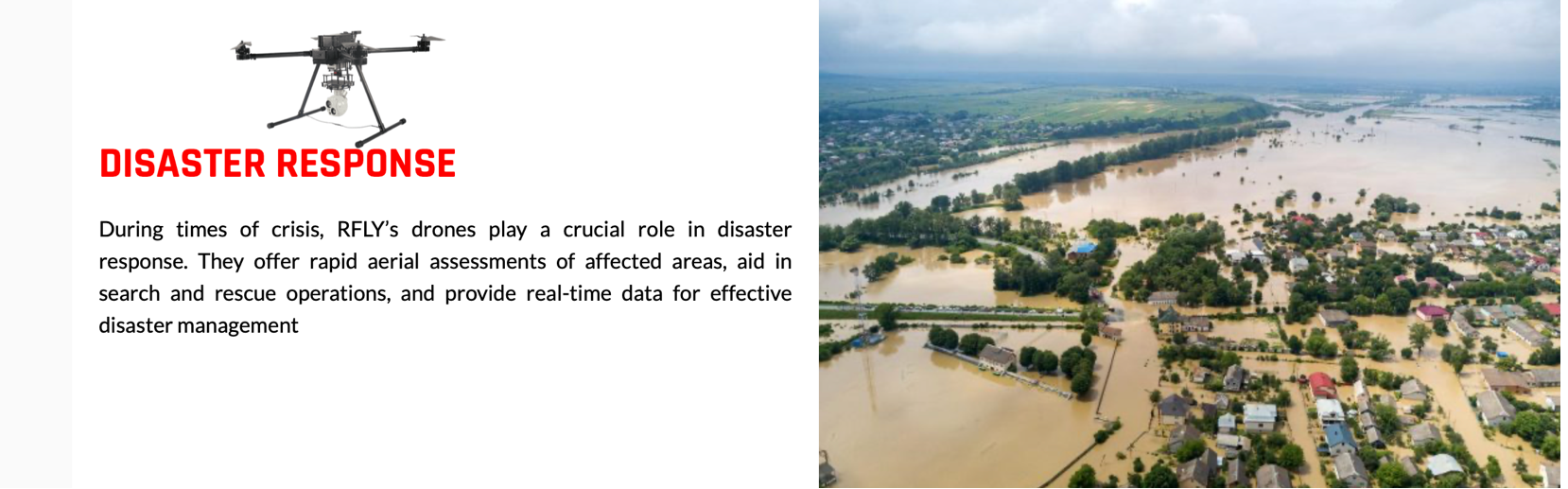 DISASTER RESPONSE

During times of crisis, RFLY's drones play a crucial role in disaster response. They offer rapid aerial assessments of affected areas, aid in search and rescue operations, and provide real-time data for effective disaster management